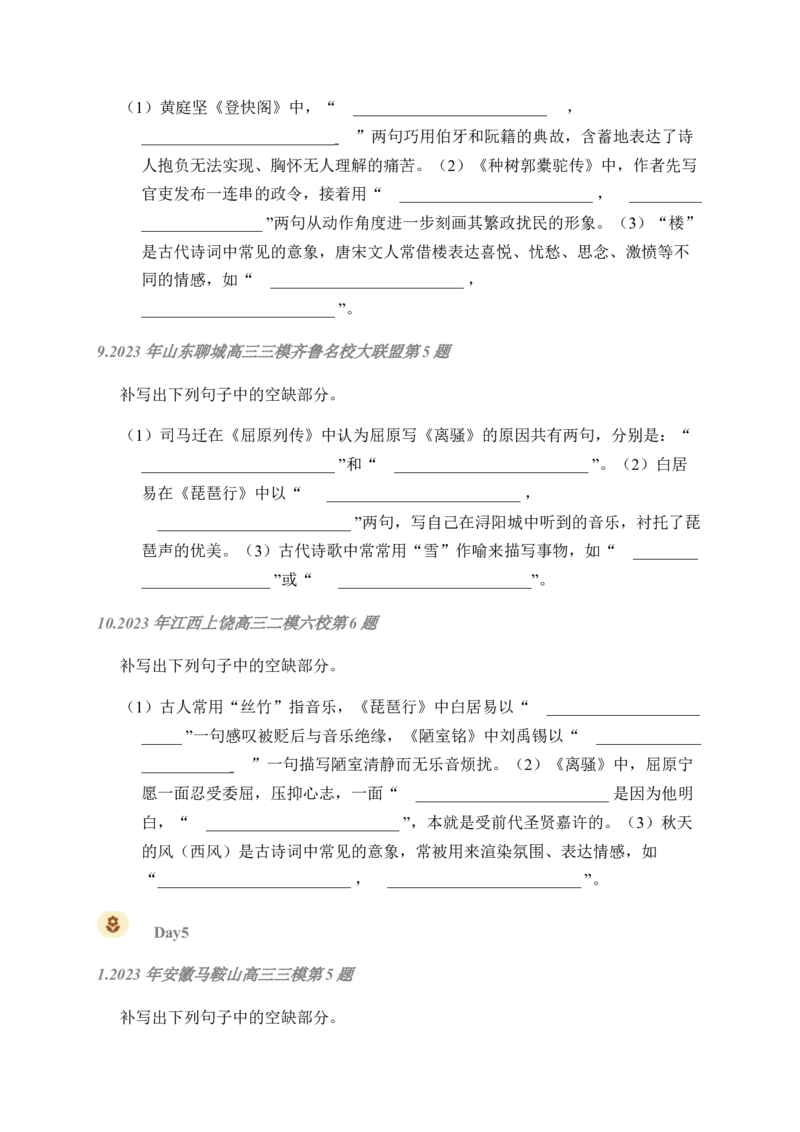 （1）黄庭坚《登快阁》中，“____，____”两句巧用伯牙和阮籍的典故，含蓄地表达了诗人抱负无法实现、胸怀无人理解的痛苦。（2）《种树郭橐驼传》中，作者先写官吏发布一连串的政令，接着用“____，____”两句从动作角度进一步刻画其繁政扰民的形象。（3）“楼”是古代诗词中常见的意象，唐宋文人常借楼表达喜悦、忧愁、思念、激愤等不同的情感，如“____，____”。

9.2023年山东聊城高三三模齐鲁名校大联盟第5题

补写出下列句子中的空缺部分。

（1）司马迁在《屈原列传》中认为屈原写《离骚》的原因共有两句，分别是：“____”和“____”。（2）白居易在《琵琶行》中以“____，____”两句，写自己在浔阳城中听到的音乐，衬托了琵琶声的优美。（3）古代诗歌中常常用“雪”作喻来描写事物，如“____”或“____”。

10.2023年江西上饶高三二模六校第6题

补写出下列句子中的空缺部分。

（1）古人常用“丝竹”指音乐，《琵琶行》中白居易以“____”一句感叹被贬后与音乐绝缘，《陋室铭》中刘禹锡以“____”一句描写陋室清静而无乐音烦扰。（2）《离骚》中，屈原宁愿一面忍受委屈，压抑心志，一面“____是因为他明白，“____”，本就是受前代圣贤嘉许的。（3）秋天的风（西风）是古诗词中常见的意象，常被用来渲染氛围、表达情感，如“____，____”。

Day5

1.2023年安徽马鞍山高三三模第5题

补写出下列句子中的空缺部分。